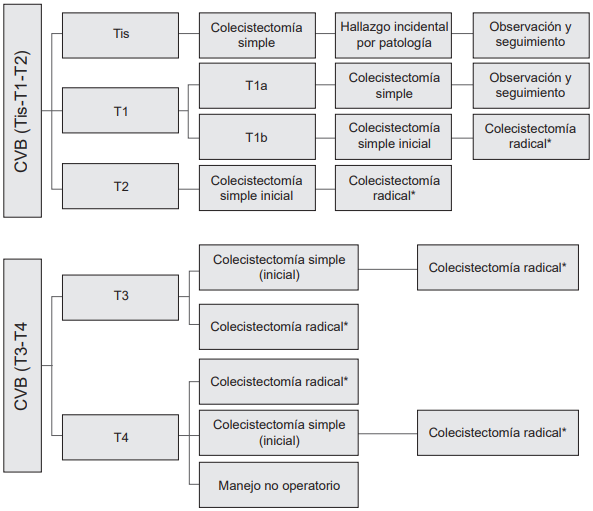 CVB (Tis-T1-T2)

Tis

Colecistectomía simple

Hallazgo incidental por patología

Observación y seguimiento

T1

T1a

Colecistectomía simple

Observación y seguimiento

T1b

Colecistectomía simple inicial

Colecistectomía radical*

T2

Colecistectomía simple inicial

Colecistectomía radical*

CVB (T3-T4

T3

Colecistectomía simple (inicial)

Colecistectomía radical*

Colecistectomía radical*

T4

Colecistectomía radical*

Colecistectomía simple (inicial)

Colecistectomía radical*

Manejo no operatorio